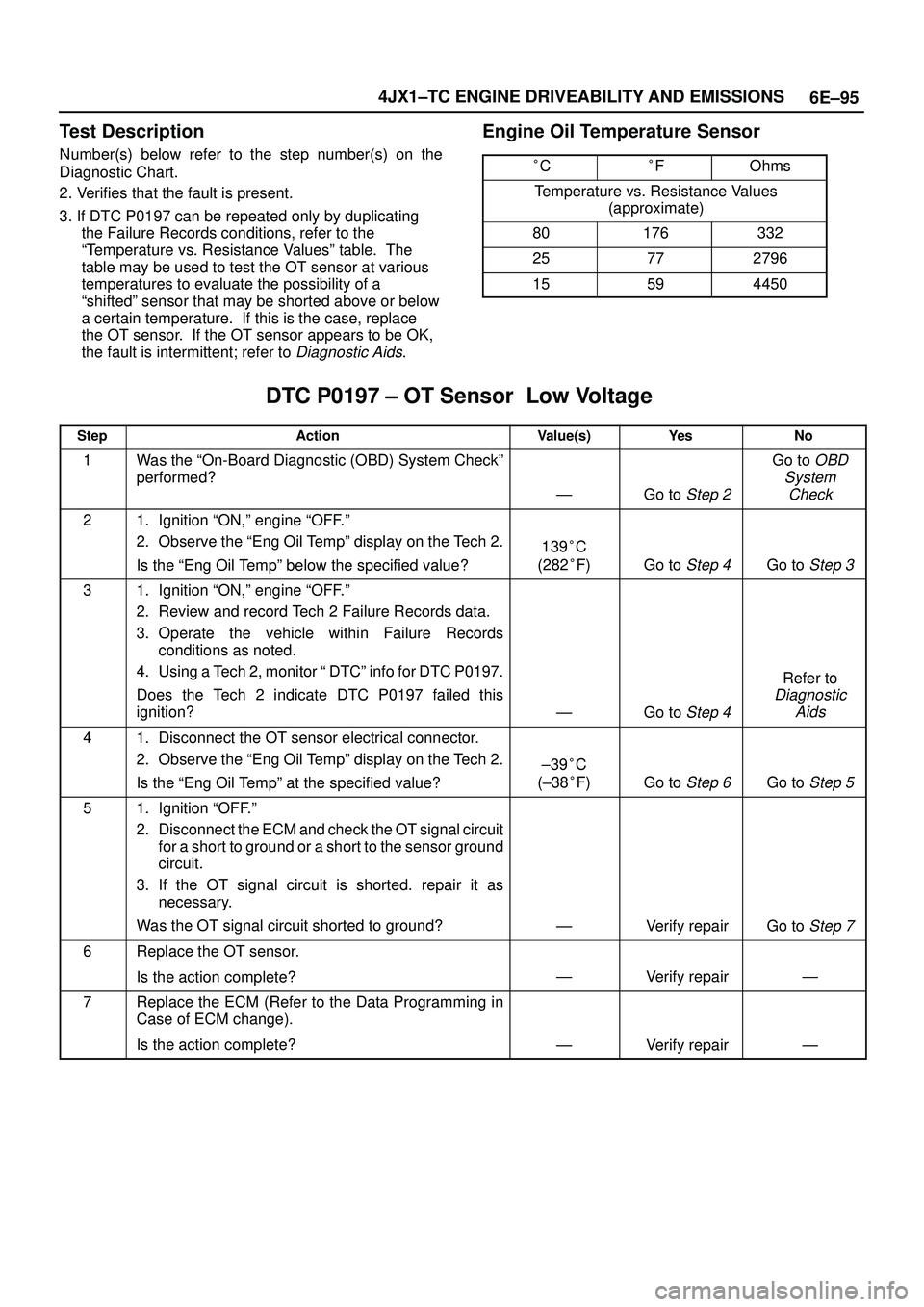 4JX1–TC ENGINE DRIVEABILITY AND EMISSIONS 6E–95

Test Description

Number(s) below refer to the step number(s) on the Diagnostic Chart.

2. Verifies that the fault is present.

3. If DTC P0197 can be repeated only by duplicating the Failure Records conditions, refer to the "Temperature vs. Resistance Values" table. The table may be used to test the OT sensor at various temperatures to evaluate the possibility of a "shifted" sensor that may be shorted above or below a certain temperature. If this is the case, replace the OT sensor. If the OT sensor appears to be OK, the fault is intermittent; refer to Diagnostic Aids.

Engine Oil Temperature Sensor

| °C | °F | Ohms |
|---|---|---|
| Temperature vs. Resistance Values (approximate) | | |
| 80 | 176 | 332 |
| 25 | 77 | 2796 |
| 15 | 59 | 4450 |

DTC P0197 – OT Sensor Low Voltage

| Step | Action | Value(s) | Yes | No |
|---|---|---|---|---|
| 1 | Was the "On-Board Diagnostic (OBD) System Check" performed? | — | Go to Step 2 | Go to OBD System Check |
| 2 | 1. Ignition "ON," engine "OFF." 2. Observe the "Eng Oil Temp" display on the Tech 2. Is the "Eng Oil Temp" below the specified value? | 139°C (282°F) | Go to Step 4 | Go to Step 3 |
| 3 | 1. Ignition "ON," engine "OFF." 2. Review and record Tech 2 Failure Records data. 3. Operate the vehicle within Failure Records conditions as noted. 4. Using a Tech 2, monitor " DTC" info for DTC P0197. Does the Tech 2 indicate DTC P0197 failed this ignition? | — | Go to Step 4 | Refer to Diagnostic Aids |
| 4 | 1. Disconnect the OT sensor electrical connector. 2. Observe the "Eng Oil Temp" display on the Tech 2. Is the "Eng Oil Temp" at the specified value? | –39°C (–38°F) | Go to Step 6 | Go to Step 5 |
| 5 | 1. Ignition "OFF." 2. Disconnect the ECM and check the OT signal circuit for a short to ground or a short to the sensor ground circuit. 3. If the OT signal circuit is shorted. repair it as necessary. Was the OT signal circuit shorted to ground? | — | Verify repair | Go to Step 7 |
| 6 | Replace the OT sensor. Is the action complete? | — | Verify repair | — |
| 7 | Replace the ECM (Refer to the Data Programming in Case of ECM change). Is the action complete? | — | Verify repair | — |

carmanualsonline.info